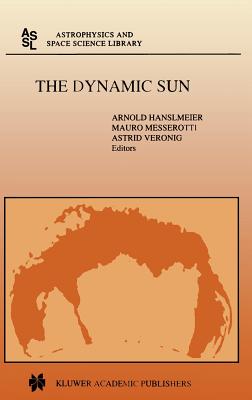 ASSL

ASTROPHYSICS AND SPACE SCIENCE LIBRARY

THE DYNAMIC SUN

ARNOLD HANSLMEIER
MAURO MESSEROTTI
ASTRID VERONIG
Editors

KLUWER ACADEMIC PUBLISHERS